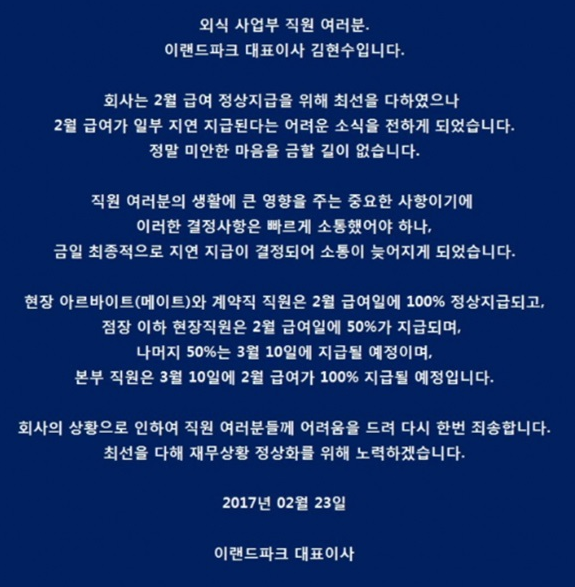 외식 사업부 직원 여러분.
이랜드파크 대표이사 김현수입니다.

회사는 2월 급여 정상지급을 위해 최선을 다하였으나
2월 급여가 일부 지연 지급된다는 어려운 소식을 전하게 되었습니다.
정말 미안한 마음을 금할 길이 없습니다.

직원 여러분의 생활에 큰 영향을 주는 중요한 사항이기에
이러한 결정사항은 빠르게 소통했어야 하나,
금일 최종적으로 지연 지급이 결정되어 소통이 늦어지게 되었습니다.

현장 아르바이트(메이트)와 계약직 직원은 2월 급여일에 100% 정상지급되고,
점장 이하 현장직원은 2월 급여일에 50%가 지급되며,
나머지 50%는 3월 10일에 지급될 예정이며,
본부 직원은 3월 10일에 2월 급여가 100% 지급될 예정입니다.

회사의 상황으로 인하여 직원 여러분들께 어려움을 드려 다시 한번 죄송합니다.
최선을 다해 재무상황 정상화를 위해 노력하겠습니다.

2017년 02월 23일

이랜드파크 대표이사